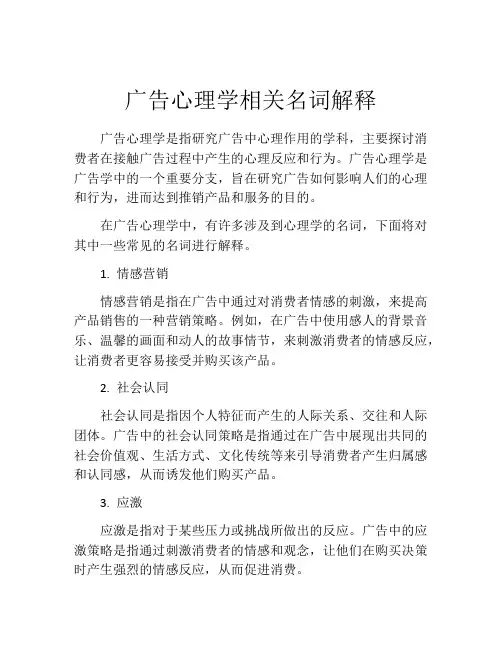 广告心理学相关名词解释

广告心理学是指研究广告中心理作用的学科，主要探讨消费者在接触广告过程中产生的心理反应和行为。广告心理学是广告学中的一个重要分支，旨在研究广告如何影响人们的心理和行为，进而达到推销产品和服务的目的。

在广告心理学中，有许多涉及到心理学的名词，下面将对其中一些常见的名词进行解释。

1. 情感营销

情感营销是指在广告中通过对消费者情感的刺激，来提高产品销售的一种营销策略。例如，在广告中使用感人的背景音乐、温馨的画面和动人的故事情节，来刺激消费者的情感反应，让消费者更容易接受并购买该产品。

2. 社会认同

社会认同是指因个人特征而产生的人际关系、交往和人际团体。广告中的社会认同策略是指通过在广告中展现出共同的社会价值观、生活方式、文化传统等来引导消费者产生归属感和认同感，从而诱发他们购买产品。

3. 应激

应激是指对于某些压力或挑战所做出的反应。广告中的应激策略是指通过刺激消费者的情感和观念，让他们在购买决策时产生强烈的情感反应，从而促进消费。